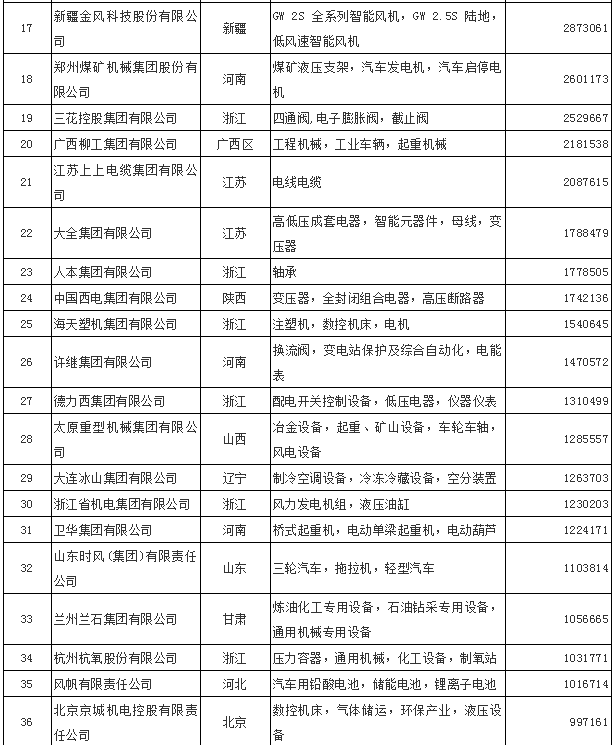 | 17 | 新疆金风科技股份有限公司 | 新疆 | GW 2S 全系列智能风机，GW 2.5S 陆地，低风速智能风机 | 2873061 |
|---|---|---|---|---|
| 18 | 郑州煤矿机械集团股份有限公司 | 河南 | 煤矿液压支架，汽车发电机，汽车启停电机 | 2601173 |
| 19 | 三花控股集团有限公司 | 浙江 | 四通阀,电子膨胀阀，截止阀 | 2529667 |
| 20 | 广西柳工集团有限公司 | 广西区 | 工程机械，工业车辆，起重机械 | 2181538 |
| 21 | 江苏上上电缆集团有限公司 | 江苏 | 电线电缆 | 2087615 |
| 22 | 大全集团有限公司 | 江苏 | 高低压成套电器，智能元器件，母线，变压器 | 1788479 |
| 23 | 人本集团有限公司 | 浙江 | 轴承 | 1778505 |
| 24 | 中国西电集团有限公司 | 陕西 | 变压器，全封闭组合电器，高压断路器 | 1742136 |
| 25 | 海天塑机集团有限公司 | 浙江 | 注塑机，数控机床，电机 | 1540645 |
| 26 | 许继集团有限公司 | 河南 | 换流阀，变电站保护及综合自动化，电能表 | 1470572 |
| 27 | 德力西集团有限公司 | 浙江 | 配电开关控制设备，低压电器，仪器仪表 | 1310499 |
| 28 | 太原重型机械集团有限公司 | 山西 | 冶金设备，起重、矿山设备，车轮车轴，风电设备 | 1285557 |
| 29 | 大连冰山集团有限公司 | 辽宁 | 制冷空调设备，冷冻冷藏设备，空分装置 | 1263703 |
| 30 | 浙江省机电集团有限公司 | 浙江 | 风力发电机组，液压油缸 | 1230203 |
| 31 | 卫华集团有限公司 | 河南 | 桥式起重机，电动单梁起重机，电动葫芦 | 1224171 |
| 32 | 山东时风(集团)有限责任公司 | 山东 | 三轮汽车，拖拉机，轻型汽车 | 1103814 |
| 33 | 兰州兰石集团有限公司 | 甘肃 | 炼油化工专用设备，石油钻采专用设备，通用机械专用设备 | 1056665 |
| 34 | 杭州杭氧股份有限公司 | 浙江 | 压力容器，通用机械，化工设备，制氧站 | 1031771 |
| 35 | 风帆有限责任公司 | 河北 | 汽车用铅酸电池，储能电池，锂离子电池 | 1016714 |
| 36 | 北京京城机电控股有限责任公司 | 北京 | 数控机床，气体储运，环保产业，液压设备 | 997161 |